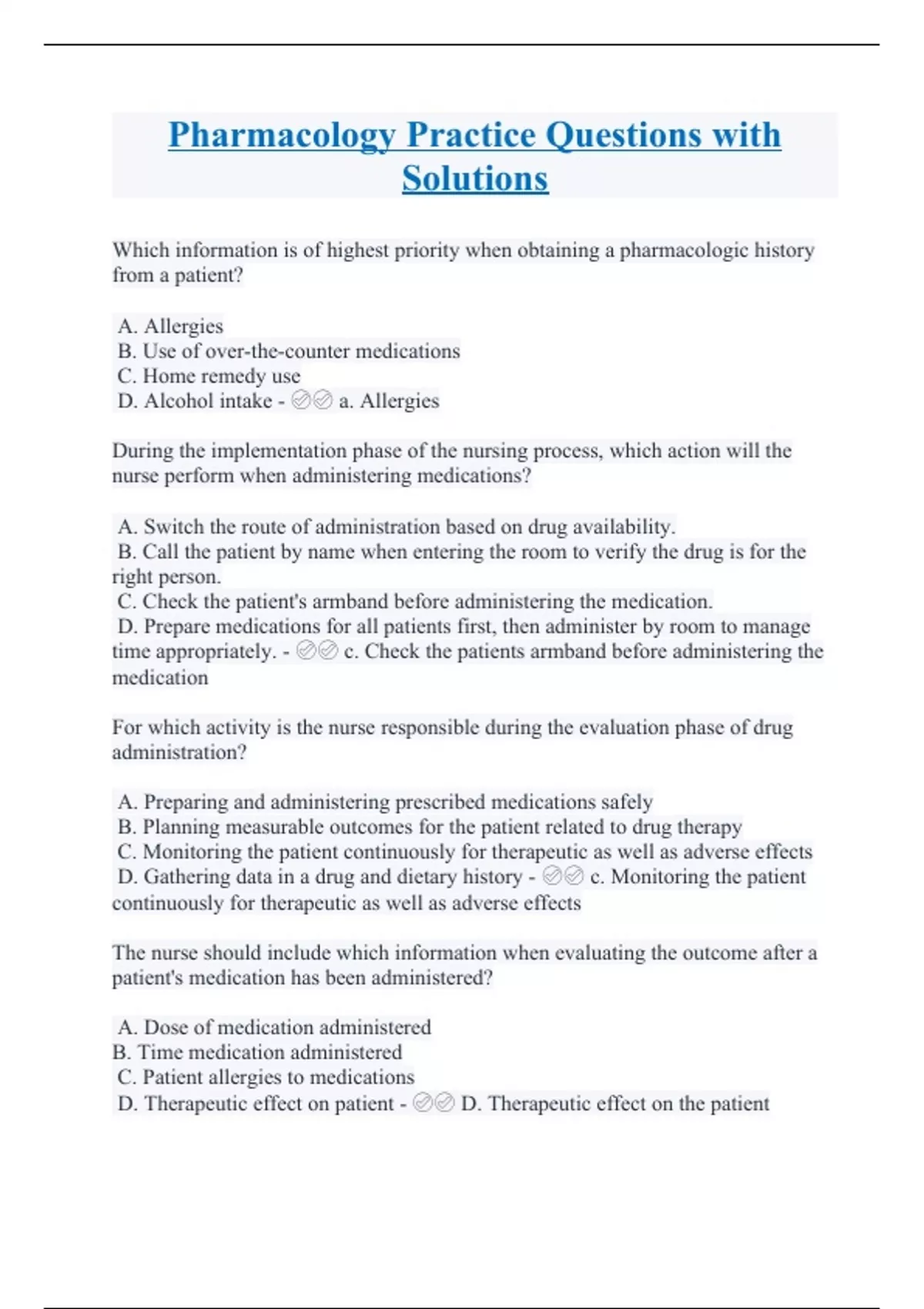 Pharmacology Practice Questions with Solutions

Which information is of highest priority when obtaining a pharmacologic history from a patient?

A. Allergies
B. Use of over-the-counter medications
C. Home remedy use
D. Alcohol intake - ✅✅ a. Allergies

During the implementation phase of the nursing process, which action will the nurse perform when administering medications?

A. Switch the route of administration based on drug availability.
B. Call the patient by name when entering the room to verify the drug is for the right person.
C. Check the patient's armband before administering the medication.
D. Prepare medications for all patients first, then administer by room to manage time appropriately. - ✅✅ c. Check the patients armband before administering the medication

For which activity is the nurse responsible during the evaluation phase of drug administration?

A. Preparing and administering prescribed medications safely
B. Planning measurable outcomes for the patient related to drug therapy
C. Monitoring the patient continuously for therapeutic as well as adverse effects
D. Gathering data in a drug and dietary history - ✅✅ c. Monitoring the patient continuously for therapeutic as well as adverse effects

The nurse should include which information when evaluating the outcome after a patient's medication has been administered?

A. Dose of medication administered
B. Time medication administered
C. Patient allergies to medications
D. Therapeutic effect on patient - ✅✅ D. Therapeutic effect on the patient